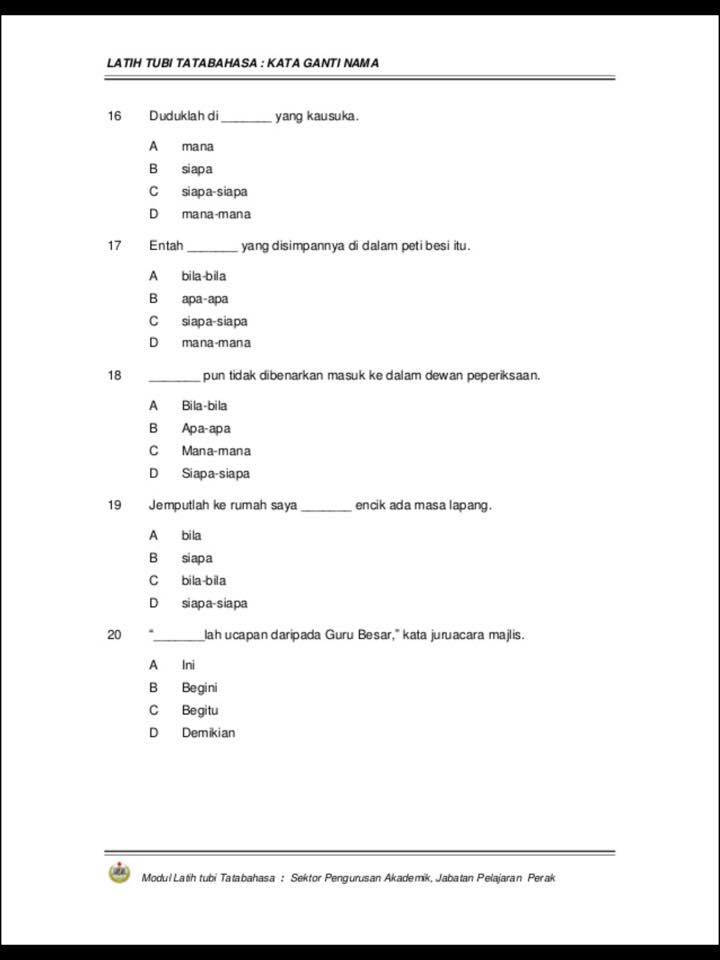 LATIH TUBI TATABAHASA : KATA GANTI NAMA

16 Duduklah di _______ yang kausuka.

A mana
B siapa
C siapa-siapa
D mana-mana

17 Entah _______ yang disimpannya di dalam peti besi itu.

A bila-bila
B apa-apa
C siapa-siapa
D mana-mana

18 _______ pun tidak dibenarkan masuk ke dalam dewan peperiksaan.

A Bila-bila
B Apa-apa
C Mana-mana
D Siapa-siapa

19 Jemputlah ke rumah saya _______ encik ada masa lapang.

A bila
B siapa
C bila-bila
D siapa-siapa

20 "_______lah ucapan daripada Guru Besar," kata juruacara majlis.

A Ini
B Begini
C Begitu
D Demikian

Modul Latih tubi Tatabahasa : Sektor Pengurusan Akademik, Jabatan Pelajaran Perak